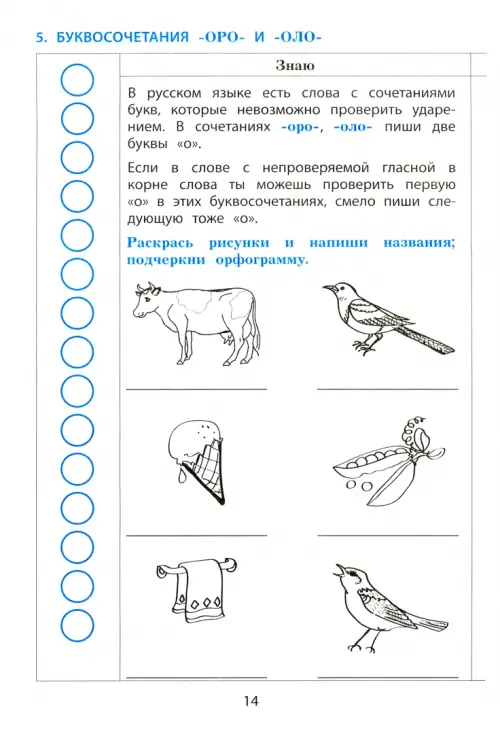 5. БУКВОСОЧЕТАНИЯ -ОРО- И -ОЛО-

Знаю

В русском языке есть слова с сочетаниями букв, которые невозможно проверить ударением. В сочетаниях -оро-, -оло- пиши две буквы «о».

Если в слове с непроверяемой гласной в корне слова ты можешь проверить первую «о» в этих буквосочетаниях, смело пиши следующую тоже «о».

Раскрась рисунки и напиши названия; подчеркни орфограмму.

14